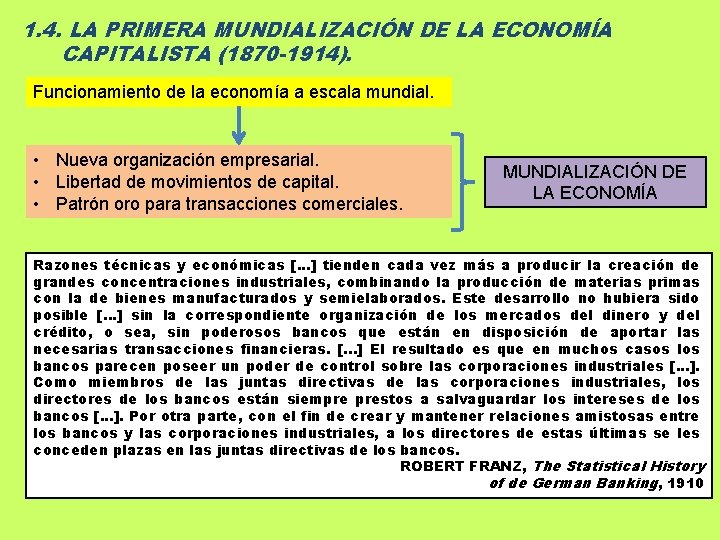 1.4. LA PRIMERA MUNDIALIZACIÓN DE LA ECONOMÍA CAPITALISTA (1870-1914).

Funcionamiento de la economía a escala mundial.

• Nueva organización empresarial.
• Libertad de movimientos de capital.
• Patrón oro para transacciones comerciales.

MUNDIALIZACIÓN DE LA ECONOMÍA

Razones técnicas y económicas [...] tienden cada vez más a producir la creación de grandes concentraciones industriales, combinando la producción de materias primas con la de bienes manufacturados y semielaborados. Este desarrollo no hubiera sido posible [...] sin la correspondiente organización de los mercados del dinero y del crédito, o sea, sin poderosos bancos que están en disposición de aportar las necesarias transacciones financieras. [...] El resultado es que en muchos casos los bancos parecen poseer un poder de control sobre las corporaciones industriales [...]. Como miembros de las juntas directivas de las corporaciones industriales, los directores de los bancos están siempre prestos a salvaguardar los intereses de los bancos [...]. Por otra parte, con el fin de crear y mantener relaciones amistosas entre los bancos y las corporaciones industriales, a los directores de estas últimas se les conceden plazas en las juntas directivas de los bancos.

ROBERT FRANZ, The Statistical History of de German Banking, 1910